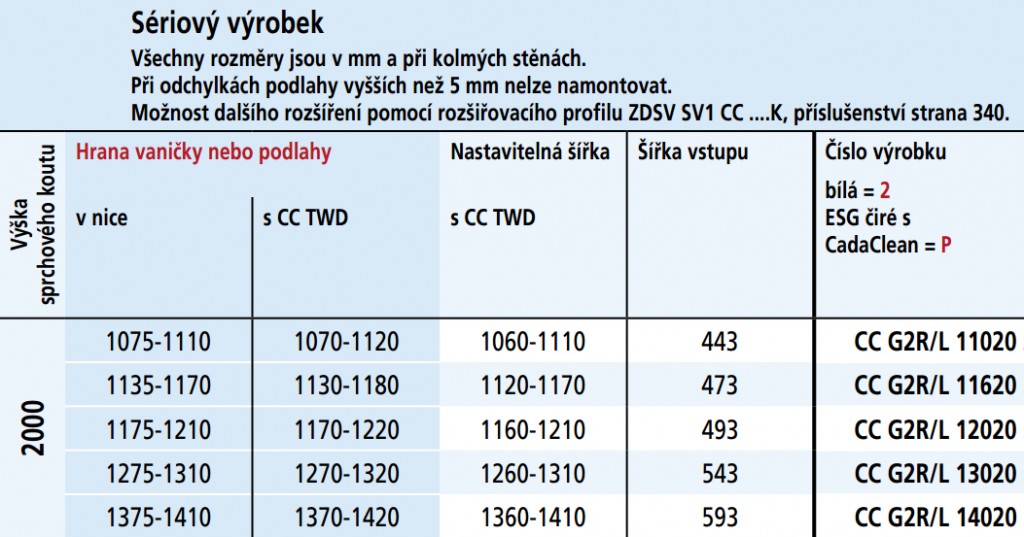 Sériový výrobek
Všechny rozměry jsou v mm a při kolmých stěnách.
Při odchylkách podlahy vyšších než 5 mm nelze namontovat.
Možnost dalšího rozšíření pomocí rozšiřovacího profilu ZDSV SV1 CC ....K, příslušenství strana 340.

| Výška sprchového koutu | Hrana vaničky nebo podlahy v nice | Hrana vaničky nebo podlahy s CC TWD | Nastavitelná šířka s CC TWD | Šířka vstupu | Číslo výrobku bílá = 2 ESG čiré s CadaClean = P |
|---|---|---|---|---|---|
| 2000 | 1075-1110 | 1070-1120 | 1060-1110 | 443 | CC G2R/L 11020 |
| | 1135-1170 | 1130-1180 | 1120-1170 | 473 | CC G2R/L 11620 |
| | 1175-1210 | 1170-1220 | 1160-1210 | 493 | CC G2R/L 12020 |
| | 1275-1310 | 1270-1320 | 1260-1310 | 543 | CC G2R/L 13020 |
| | 1375-1410 | 1370-1420 | 1360-1410 | 593 | CC G2R/L 14020 |